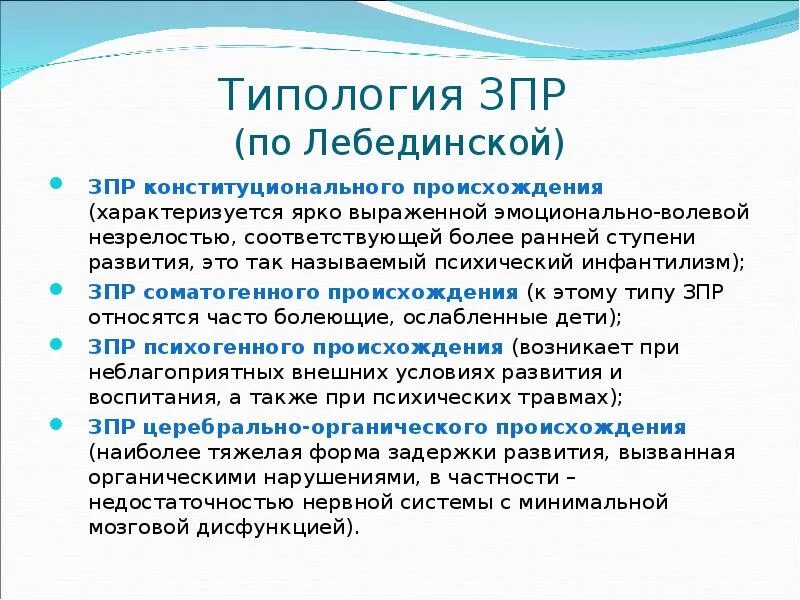 Типология ЗПР
(по Лебединской)

ЗПР конституционального происхождения (характеризуется ярко выраженной эмоционально-волевой незрелостью, соответствующей более ранней ступени развития, это так называемый психический инфантилизм);

ЗПР соматогенного происхождения (к этому типу ЗПР относятся часто болеющие, ослабленные дети);

ЗПР психогенного происхождения (возникает при неблагоприятных внешних условиях развития и воспитания, а также при психических травмах);

ЗПР церебрально-органического происхождения (наиболее тяжелая форма задержки развития, вызванная органическими нарушениями, в частности – недостаточностью нервной системы с минимальной мозговой дисфункцией).